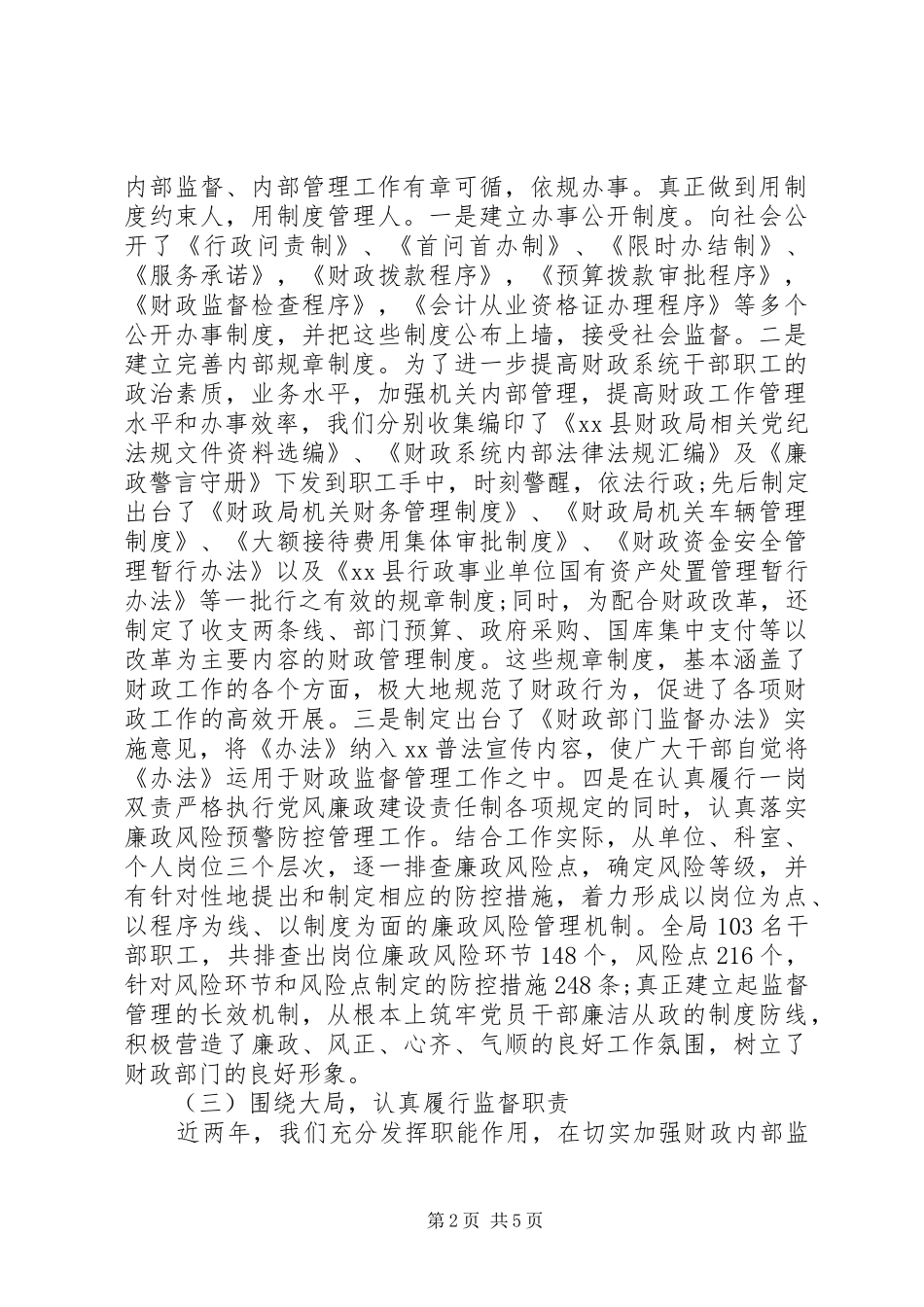 内部监督、内部管理工作有章可循，依规办事。真正做到用制度约束人，用制度管理人。一是建立办事公开制度。向社会公开了《行政问责制》、《首问首办制》、《限时办结制》、《服务承诺》，《财政拨款程序》，《预算拨款审批程序》，《财政监督检查程序》，《会计从业资格证办理程序》等多个公开办事制度，并把这些制度公布上墙，接受社会监督。二是建立完善内部规章制度。为了进一步提高财政系统干部职工的政治素质，业务水平，加强机关内部管理，提高财政工作管理水平和办事效率，我们分别收集编印了《xx县财政局相关党纪法规文件资料选编》、《财政系统内部法律法规汇编》及《廉政警言守册》下发到职工手中，时刻警醒，依法行政;先后制定出台了《财政局机关财务管理制度》、《财政局机关车辆管理制度》、《大额接待费用集体审批制度》、《财政资金安全管理暂行办法》以及《xx县行政事业单位国有资产处置管理暂行办法》等一批行之有效的规章制度;同时，为配合财政改革，还制定了收支两条线、部门预算、政府采购、国库集中支付等以改革为主要内容的财政管理制度。这些规章制度，基本涵盖了财政工作的各个方面，极大地规范了财政行为，促进了各项财政工作的高效开展。三是制定出台了《财政部门监督办法》实施意见，将《办法》纳入xx普法宣传内容，使广大干部自觉将《办法》运用于财政监督管理工作之中。四是在认真履行一岗双责严格执行党风廉政建设责任制各项规定的同时，认真落实廉政风险预警防控管理工作。结合工作实际，从单位、科室、个人岗位三个层次，逐一排查廉政风险点，确定风险等级，并有针对性地提出和制定相应的防控措施，着力形成以岗位为点、以程序为线、以制度为面的廉政风险管理机制。全局103名干部职工，共排查出岗位廉政风险环节148个，风险点216个，针对风险环节和风险点制定的防控措施248条;真正建立起监督管理的长效机制，从根本上筑牢党员干部廉洁从政的制度防线，积极营造了廉政、风正、心齐、气顺的良好工作氛围，树立了财政部门的良好形象。

（三）围绕大局，认真履行监督职责

近两年，我们充分发挥职能作用，在切实加强财政内部监

第2页 共5页